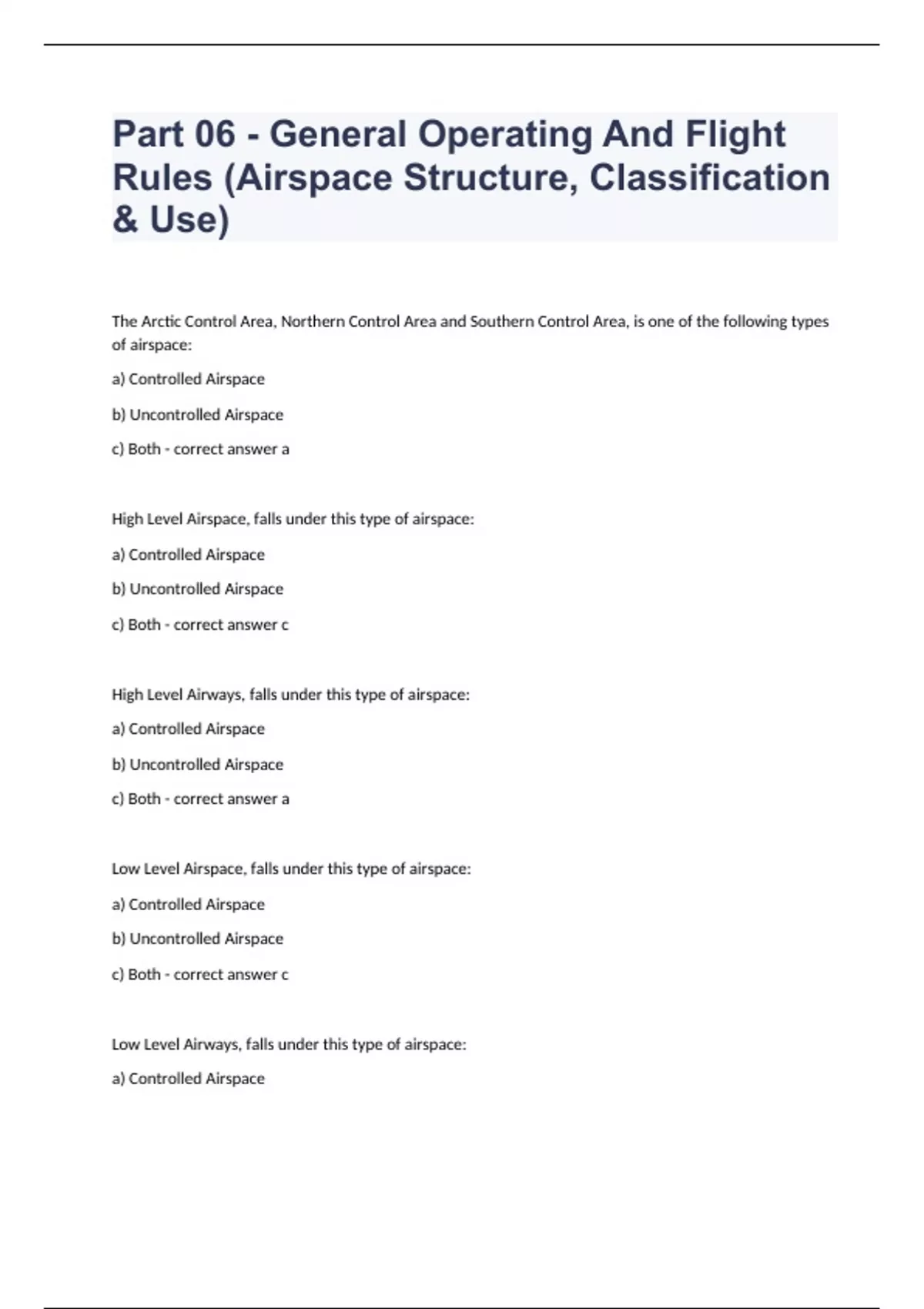 Part 06 - General Operating And Flight Rules (Airspace Structure, Classification & Use)

The Arctic Control Area, Northern Control Area and Southern Control Area, is one of the following types of airspace:

a) Controlled Airspace

b) Uncontrolled Airspace

c) Both - correct answer a

High Level Airspace, falls under this type of airspace:

a) Controlled Airspace

b) Uncontrolled Airspace

c) Both - correct answer c

High Level Airways, falls under this type of airspace:

a) Controlled Airspace

b) Uncontrolled Airspace

c) Both - correct answer a

Low Level Airspace, falls under this type of airspace:

a) Controlled Airspace

b) Uncontrolled Airspace

c) Both - correct answer c

Low Level Airways, falls under this type of airspace:

a) Controlled Airspace